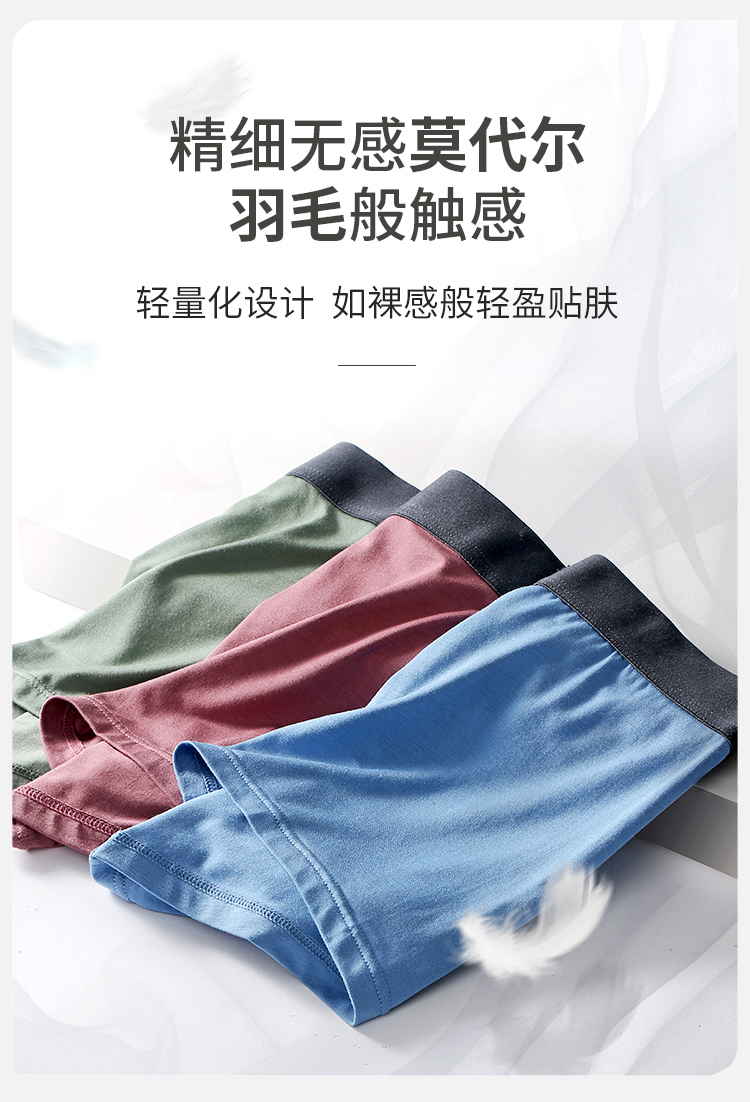 精细无感莫代尔
羽毛般触感

轻量化设计 如裸感般轻盈贴肤